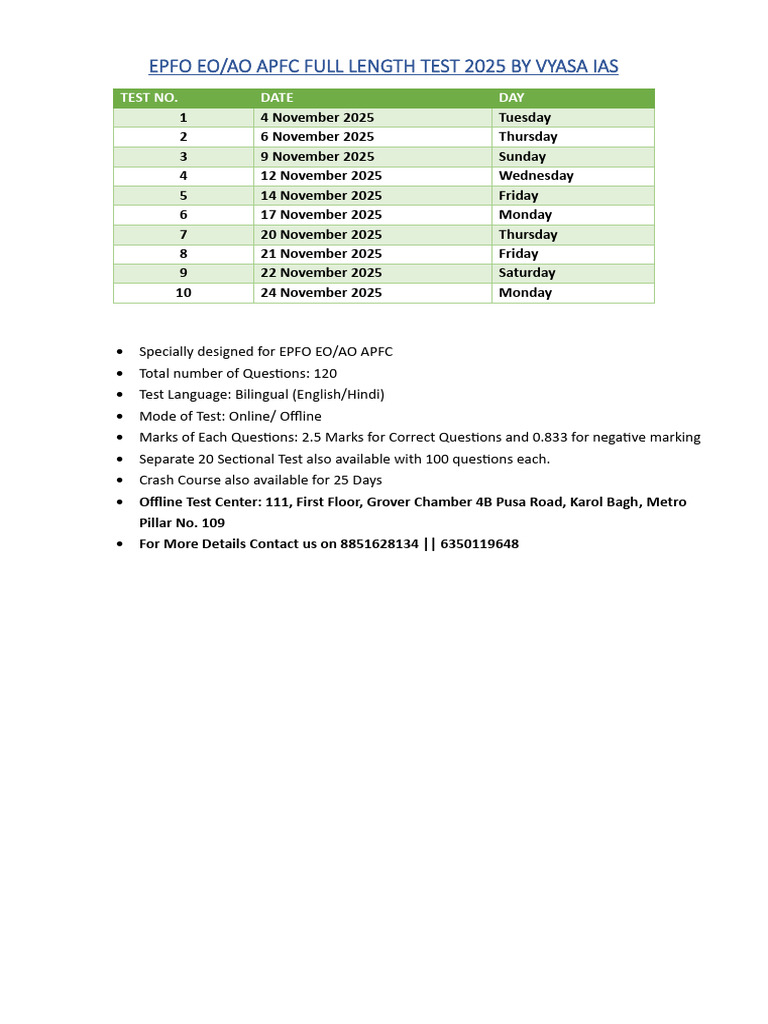 EPFO EO/AO APFC FULL LENGTH TEST 2025 BY VYASA IAS

| TEST NO. | DATE | DAY |
|---|---|---|
| 1 | 4 November 2025 | Tuesday |
| 2 | 6 November 2025 | Thursday |
| 3 | 9 November 2025 | Sunday |
| 4 | 12 November 2025 | Wednesday |
| 5 | 14 November 2025 | Friday |
| 6 | 17 November 2025 | Monday |
| 7 | 20 November 2025 | Thursday |
| 8 | 21 November 2025 | Friday |
| 9 | 22 November 2025 | Saturday |
| 10 | 24 November 2025 | Monday |

• Specially designed for EPFO EO/AO APFC
• Total number of Questions: 120
• Test Language: Bilingual (English/Hindi)
• Mode of Test: Online/ Offline
• Marks of Each Questions: 2.5 Marks for Correct Questions and 0.833 for negative marking
• Separate 20 Sectional Test also available with 100 questions each.
• Crash Course also available for 25 Days
• Offline Test Center: 111, First Floor, Grover Chamber 4B Pusa Road, Karol Bagh, Metro Pillar No. 109
• For More Details Contact us on 8851628134 || 6350119648